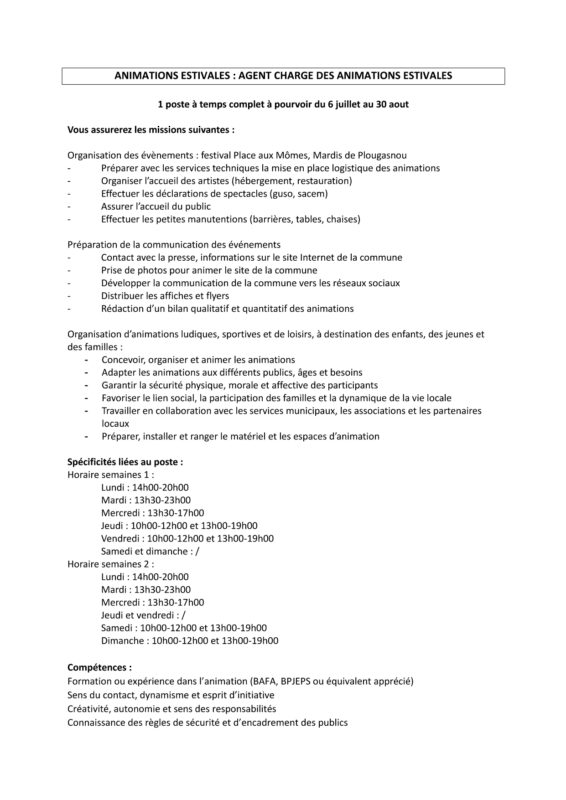 ANIMATIONS ESTIVALES : AGENT CHARGE DES ANIMATIONS ESTIVALES

1 poste à temps complet à pourvoir du 6 juillet au 30 aout

Vous assurerez les missions suivantes :

Organisation des évènements : festival Place aux Mômes, Mardis de Plougasnou
- Préparer avec les services techniques la mise en place logistique des animations
- Organiser l'accueil des artistes (hébergement, restauration)
- Effectuer les déclarations de spectacles (guso, sacem)
- Assurer l'accueil du public
- Effectuer les petites manutentions (barrières, tables, chaises)

Préparation de la communication des événements
- Contact avec la presse, informations sur le site Internet de la commune
- Prise de photos pour animer le site de la commune
- Développer la communication de la commune vers les réseaux sociaux
- Distribuer les affiches et flyers
- Rédaction d'un bilan qualitatif et quantitatif des animations

Organisation d'animations ludiques, sportives et de loisirs, à destination des enfants, des jeunes et des familles :
- Concevoir, organiser et animer les animations
- Adapter les animations aux différents publics, âges et besoins
- Garantir la sécurité physique, morale et affective des participants
- Favoriser le lien social, la participation des familles et la dynamique de la vie locale
- Travailler en collaboration avec les services municipaux, les associations et les partenaires locaux
- Préparer, installer et ranger le matériel et les espaces d'animation

Spécificités liées au poste :
Horaire semaines 1 :
Lundi : 14h00-20h00
Mardi : 13h30-23h00
Mercredi : 13h30-17h00
Jeudi : 10h00-12h00 et 13h00-19h00
Vendredi : 10h00-12h00 et 13h00-19h00
Samedi et dimanche : /
Horaire semaines 2 :
Lundi : 14h00-20h00
Mardi : 13h30-23h00
Mercredi : 13h30-17h00
Jeudi et vendredi : /
Samedi : 10h00-12h00 et 13h00-19h00
Dimanche : 10h00-12h00 et 13h00-19h00

Compétences :
Formation ou expérience dans l'animation (BAFA, BPJEPS ou équivalent apprécié)
Sens du contact, dynamisme et esprit d'initiative
Créativité, autonomie et sens des responsabilités
Connaissance des règles de sécurité et d'encadrement des publics